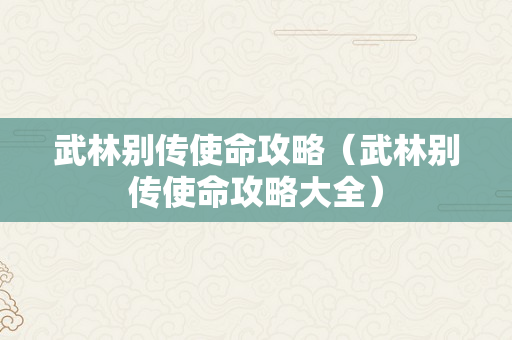 武林别传使命攻略（武林别传使命攻略大全）